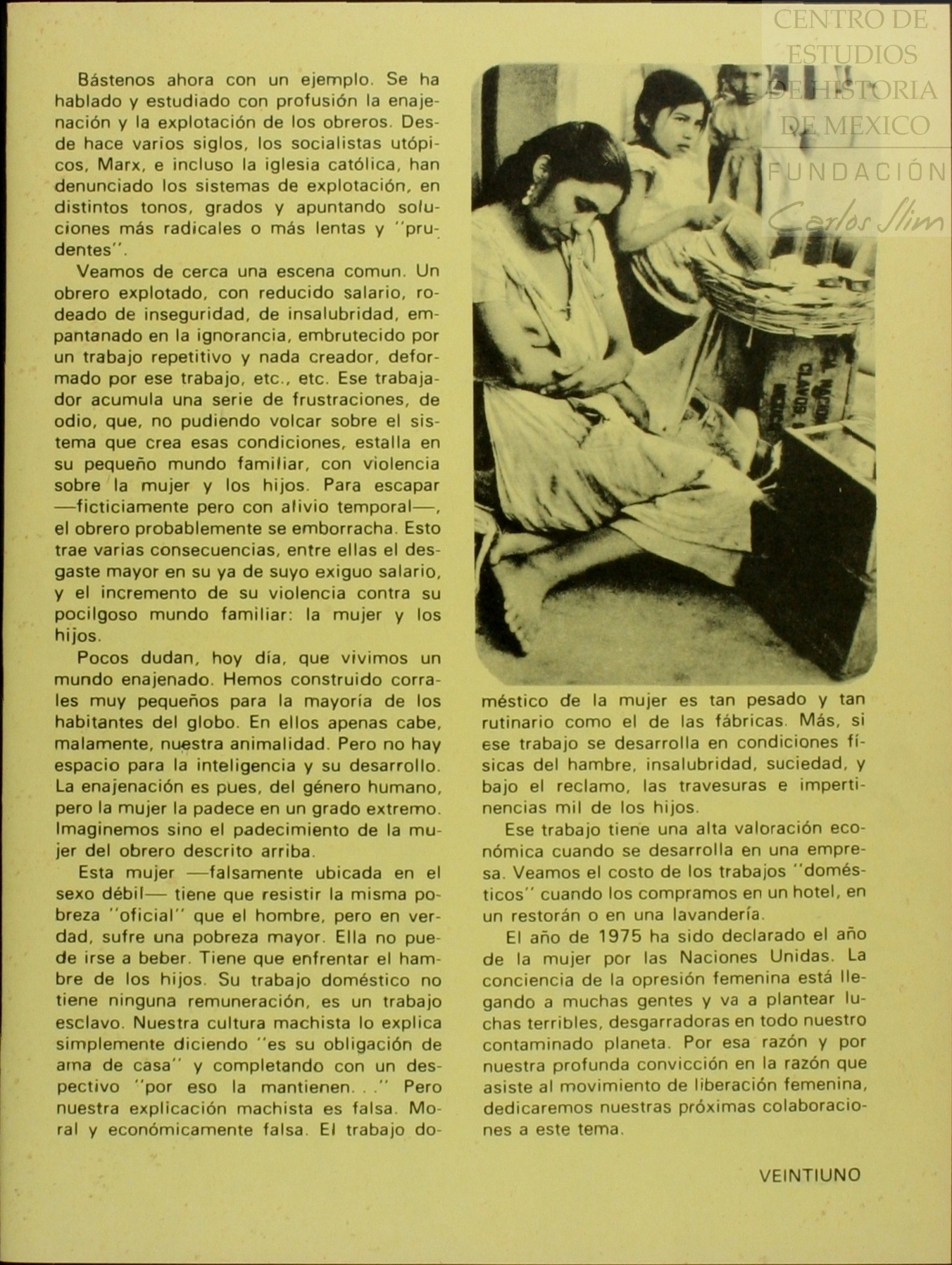 CENTRO DE ESTUDIOS DE HISTORIA DE MEXICO
FUNDACIÓN Carlos Slim

Bástenos ahora con un ejemplo. Se ha hablado y estudiado con profusión la enajenación y la explotación de los obreros. Desde hace varios siglos, los socialistas utópicos, Marx, e incluso la iglesia católica, han denunciado los sistemas de explotación, en distintos tonos, grados y apuntando soluciones más radicales o más lentas y "prudentes".

Veamos de cerca una escena comun. Un obrero explotado, con reducido salario, rodeado de inseguridad, de insalubridad, empantanado en la ignorancia, embrutecido por un trabajo repetitivo y nada creador, deformado por ese trabajo, etc., etc. Ese trabajador acumula una serie de frustraciones, de odio, que, no pudiendo volcar sobre el sistema que crea esas condiciones, estalla en su pequeño mundo familiar, con violencia sobre la mujer y los hijos. Para escapar —ficticiamente pero con alivio temporal—, el obrero probablemente se emborracha. Esto trae varias consecuencias, entre ellas el desgaste mayor en su ya de suyo exiguo salario, y el incremento de su violencia contra su pocilgoso mundo familiar: la mujer y los hijos.

Pocos dudan, hoy día, que vivimos un mundo enajenado. Hemos construido corrales muy pequeños para la mayoría de los habitantes del globo. En ellos apenas cabe, malamente, nuestra animalidad. Pero no hay espacio para la inteligencia y su desarrollo. La enajenación es pues, del género humano, pero la mujer la padece en un grado extremo. Imaginemos sino el padecimiento de la mujer del obrero descrito arriba.

Esta mujer —falsamente ubicada en el sexo débil— tiene que resistir la misma pobreza "oficial" que el hombre, pero en verdad, sufre una pobreza mayor. Ella no puede irse a beber. Tiene que enfrentar el hambre de los hijos. Su trabajo doméstico no tiene ninguna remuneración, es un trabajo esclavo. Nuestra cultura machista lo explica simplemente diciendo "es su obligación de ama de casa" y completando con un despectivo "por eso la mantienen. . ." Pero nuestra explicación machista es falsa. Moral y económicamente falsa. El trabajo doméstico de la mujer es tan pesado y tan rutinario como el de las fábricas. Más, si ese trabajo se desarrolla en condiciones físicas del hambre, insalubridad, suciedad, y bajo el reclamo, las travesuras e impertinencias mil de los hijos.

Ese trabajo tiene una alta valoración económica cuando se desarrolla en una empresa. Veamos el costo de los trabajos "domésticos" cuando los compramos en un hotel, en un restorán o en una lavandería.

El año de 1975 ha sido declarado el año de la mujer por las Naciones Unidas. La conciencia de la opresión femenina está llegando a muchas gentes y va a plantear luchas terribles, desgarradoras en todo nuestro contaminado planeta. Por esa razón y por nuestra profunda convicción en la razón que asiste al movimiento de liberación femenina, dedicaremos nuestras próximas colaboraciones a este tema.

VEINTIUNO